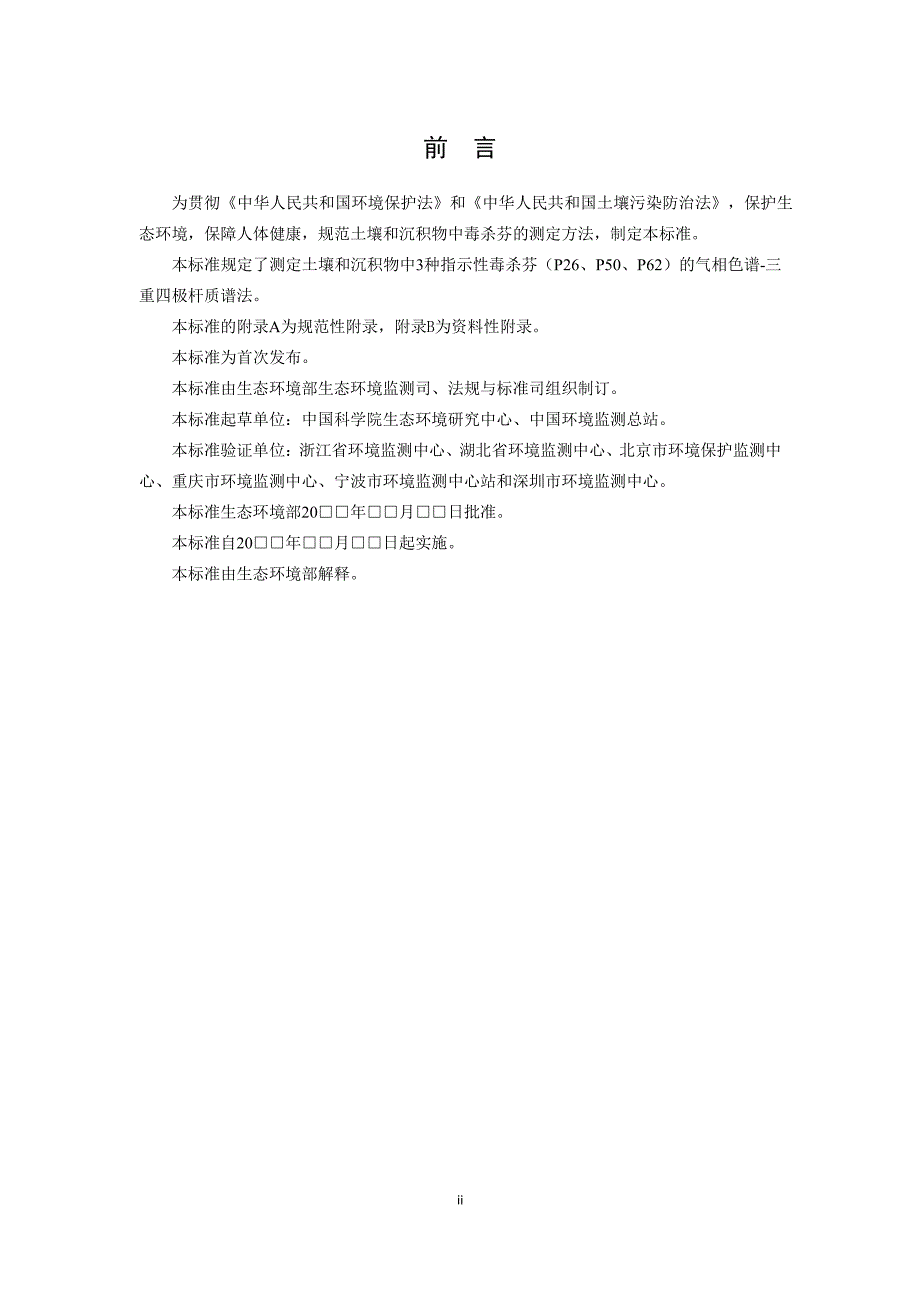 前　言

为贯彻《中华人民共和国环境保护法》和《中华人民共和国土壤污染防治法》，保护生态环境，保障人体健康，规范土壤和沉积物中毒杀芬的测定方法，制定本标准。

本标准规定了测定土壤和沉积物中3种指示性毒杀芬（P26、P50、P62）的气相色谱-三重四极杆质谱法。

本标准的附录A为规范性附录，附录B为资料性附录。

本标准为首次发布。

本标准由生态环境部生态环境监测司、法规与标准司组织制订。

本标准起草单位：中国科学院生态环境研究中心、中国环境监测总站。

本标准验证单位：浙江省环境监测中心、湖北省环境监测中心、北京市环境保护监测中心、重庆市环境监测中心、宁波市环境监测中心站和深圳市环境监测中心。

本标准生态环境部20□□年□□月□□日批准。

本标准自20□□年□□月□□日起实施。

本标准由生态环境部解释。

ii